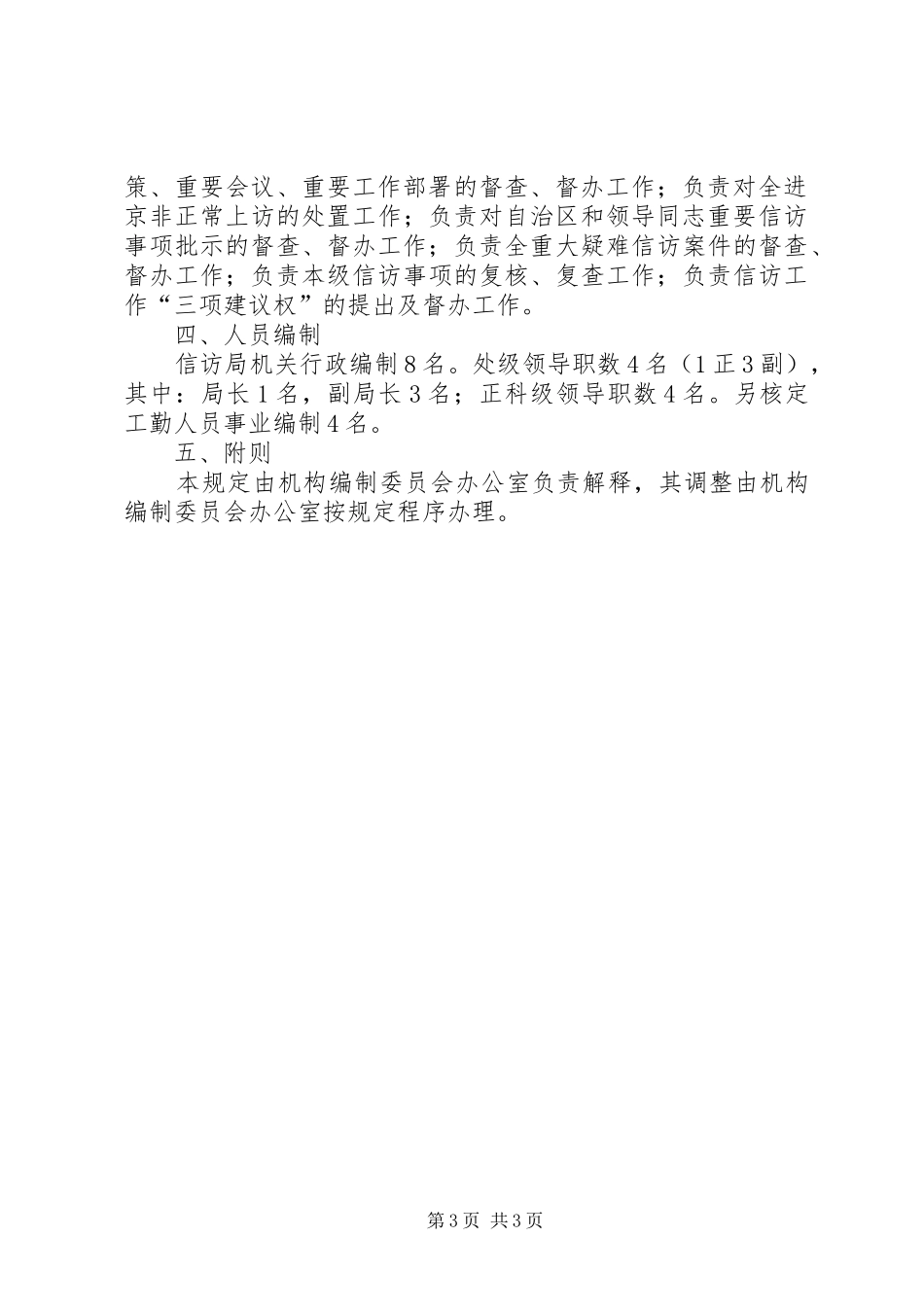 策、重要会议、重要工作部署的督查、督办工作；负责对全进京非正常上访的处置工作；负责对自治区和领导同志重要信访事项批示的督查、督办工作；负责全重大疑难信访案件的督查、督办工作；负责本级信访事项的复核、复查工作；负责信访工作“三项建议权”的提出及督办工作。

四、人员编制

信访局机关行政编制8名。处级领导职数4名（1正3副），其中：局长1名，副局长3名；正科级领导职数4名。另核定工勤人员事业编制4名。

五、附则

本规定由机构编制委员会办公室负责解释，其调整由机构编制委员会办公室按规定程序办理。

第3页 共3页